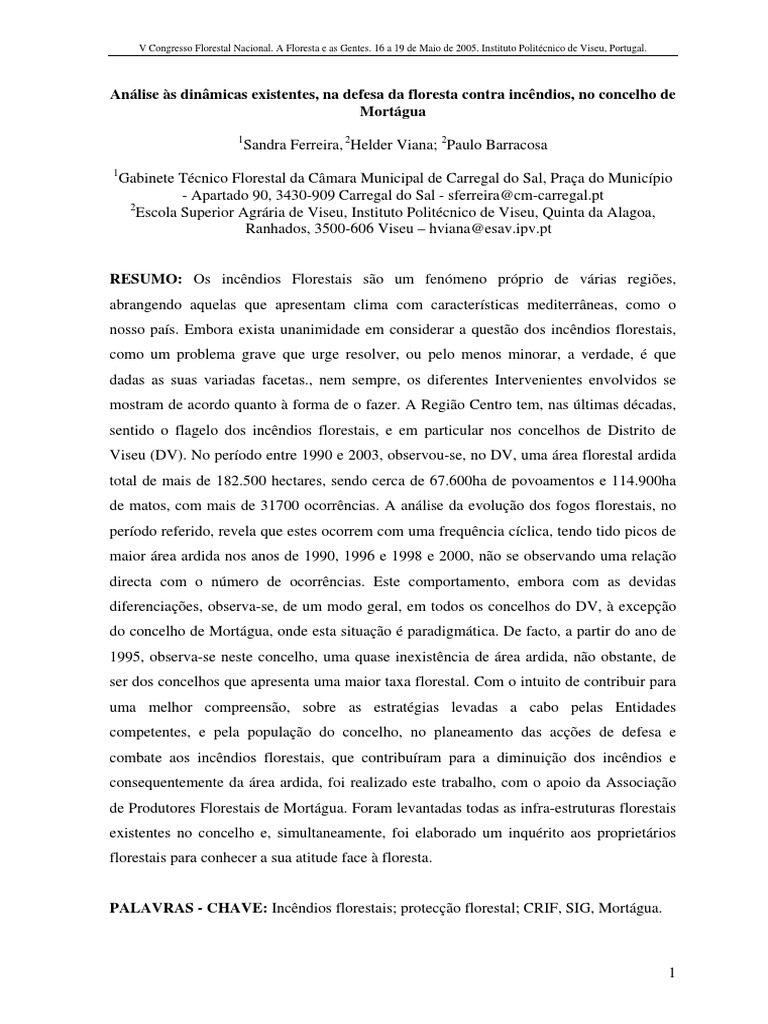 V Congresso Florestal Nacional. A Floresta e as Gentes. 16 a 19 de Maio de 2005. Instituto Politécnico de Viseu, Portugal.

Análise às dinâmicas existentes, na defesa da floresta contra incêndios, no concelho de Mortágua

$^1$Sandra Ferreira, $^2$Helder Viana; $^2$Paulo Barracosa

$^1$Gabinete Técnico Florestal da Câmara Municipal de Carregal do Sal, Praça do Município - Apartado 90, 3430-909 Carregal do Sal - sferreira@cm-carregal.pt
$^2$Escola Superior Agrária de Viseu, Instituto Politécnico de Viseu, Quinta da Alagoa, Ranhados, 3500-606 Viseu – hviana@esav.ipv.pt

RESUMO: Os incêndios Florestais são um fenómeno próprio de várias regiões, abrangendo aquelas que apresentam clima com características mediterrâneas, como o nosso país. Embora exista unanimidade em considerar a questão dos incêndios florestais, como um problema grave que urge resolver, ou pelo menos minorar, a verdade, é que dadas as suas variadas facetas., nem sempre, os diferentes Intervenientes envolvidos se mostram de acordo quanto à forma de o fazer. A Região Centro tem, nas últimas décadas, sentido o flagelo dos incêndios florestais, e em particular nos concelhos de Distrito de Viseu (DV). No período entre 1990 e 2003, observou-se, no DV, uma área florestal ardida total de mais de 182.500 hectares, sendo cerca de 67.600ha de povoamentos e 114.900ha de matos, com mais de 31700 ocorrências. A análise da evolução dos fogos florestais, no período referido, revela que estes ocorrem com uma frequência cíclica, tendo tido picos de maior área ardida nos anos de 1990, 1996 e 1998 e 2000, não se observando uma relação directa com o número de ocorrências. Este comportamento, embora com as devidas diferenciações, observa-se, de um modo geral, em todos os concelhos do DV, à excepção do concelho de Mortágua, onde esta situação é paradigmática. De facto, a partir do ano de 1995, observa-se neste concelho, uma quase inexistência de área ardida, não obstante, de ser dos concelhos que apresenta uma maior taxa florestal. Com o intuito de contribuir para uma melhor compreensão, sobre as estratégias levadas a cabo pelas Entidades competentes, e pela população do concelho, no planeamento das acções de defesa e combate aos incêndios florestais, que contribuíram para a diminuição dos incêndios e consequentemente da área ardida, foi realizado este trabalho, com o apoio da Associação de Produtores Florestais de Mortágua. Foram levantadas todas as infra-estruturas florestais existentes no concelho e, simultaneamente, foi elaborado um inquérito aos proprietários florestais para conhecer a sua atitude face à floresta.

PALAVRAS - CHAVE: Incêndios florestais; protecção florestal; CRIF, SIG, Mortágua.

1